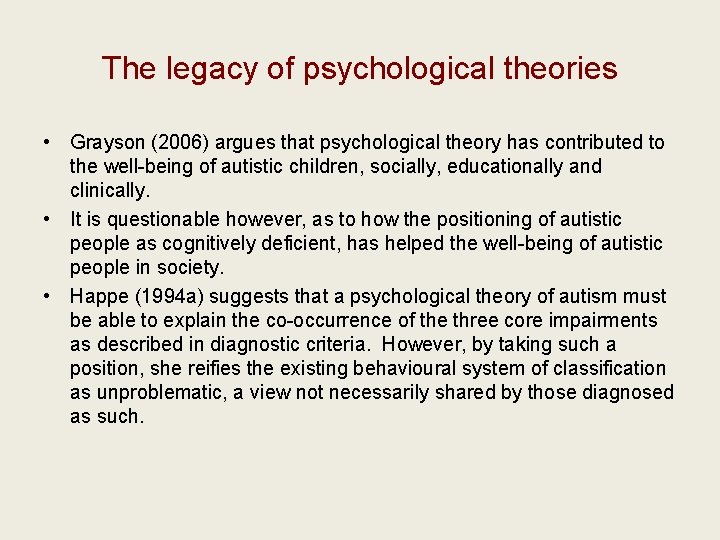 The legacy of psychological theories

• Grayson (2006) argues that psychological theory has contributed to the well-being of autistic children, socially, educationally and clinically.

• It is questionable however, as to how the positioning of autistic people as cognitively deficient, has helped the well-being of autistic people in society.

• Happe (1994a) suggests that a psychological theory of autism must be able to explain the co-occurrence of the three core impairments as described in diagnostic criteria. However, by taking such a position, she reifies the existing behavioural system of classification as unproblematic, a view not necessarily shared by those diagnosed as such.